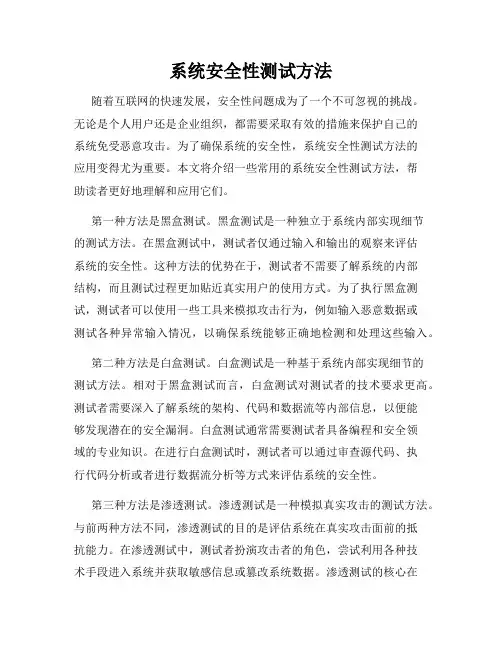 系统安全性测试方法

随着互联网的快速发展，安全性问题成为了一个不可忽视的挑战。无论是个人用户还是企业组织，都需要采取有效的措施来保护自己的系统免受恶意攻击。为了确保系统的安全性，系统安全性测试方法的应用变得尤为重要。本文将介绍一些常用的系统安全性测试方法，帮助读者更好地理解和应用它们。

第一种方法是黑盒测试。黑盒测试是一种独立于系统内部实现细节的测试方法。在黑盒测试中，测试者仅通过输入和输出的观察来评估系统的安全性。这种方法的优势在于，测试者不需要了解系统的内部结构，而且测试过程更加贴近真实用户的使用方式。为了执行黑盒测试，测试者可以使用一些工具来模拟攻击行为，例如输入恶意数据或测试各种异常输入情况，以确保系统能够正确地检测和处理这些输入。

第二种方法是白盒测试。白盒测试是一种基于系统内部实现细节的测试方法。相对于黑盒测试而言，白盒测试对测试者的技术要求更高。测试者需要深入了解系统的架构、代码和数据流等内部信息，以便能够发现潜在的安全漏洞。白盒测试通常需要测试者具备编程和安全领域的专业知识。在进行白盒测试时，测试者可以通过审查源代码、执行代码分析或者进行数据流分析等方式来评估系统的安全性。

第三种方法是渗透测试。渗透测试是一种模拟真实攻击的测试方法。与前两种方法不同，渗透测试的目的是评估系统在真实攻击面前的抵抗能力。在渗透测试中，测试者扮演攻击者的角色，尝试利用各种技术手段进入系统并获取敏感信息或篡改系统数据。渗透测试的核心在